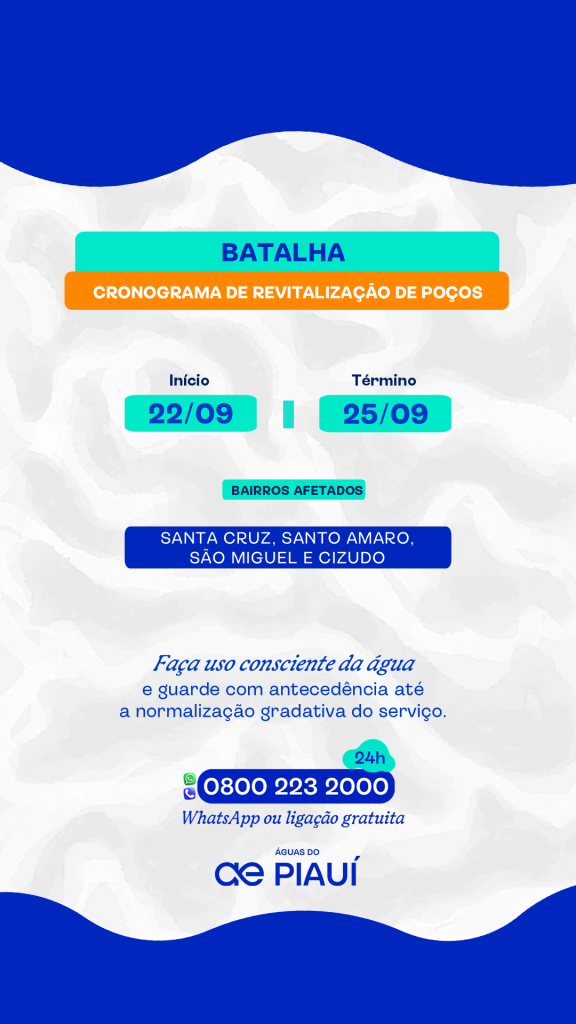 BATALHA

CRONOGRAMA DE REVITALIZAÇÃO DE POÇOS

Início
22/09

Término
25/09

BAIRROS AFETADOS

SANTA CRUZ, SANTO AMARO, SÃO MIGUEL E CIZUDO

Faça uso consciente da água e guarde com antecedência até a normalização gradativa do serviço.

24h
0800 223 2000
WhatsApp ou ligação gratuita

ÁGUAS DO
PIAUÍ